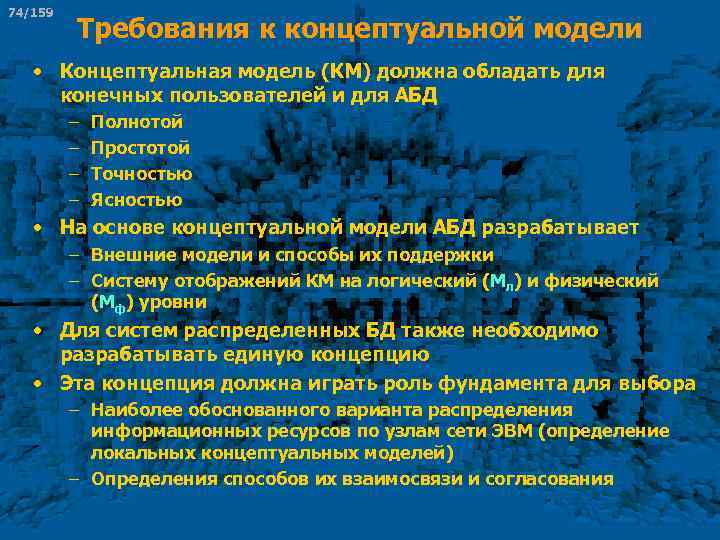 74/159

Требования к концептуальной модели

• Концептуальная модель (КМ) должна обладать для конечных пользователей и для АБД
– Полнотой
– Простотой
– Точностью
– Ясностью
• На основе концептуальной модели АБД разрабатывает
– Внешние модели и способы их поддержки
– Систему отображений КМ на логический ($М_л$) и физический ($М_ф$) уровни
• Для систем распределенных БД также необходимо разрабатывать единую концепцию
• Эта концепция должна играть роль фундамента для выбора
– Наиболее обоснованного варианта распределения информационных ресурсов по узлам сети ЭВМ (определение локальных концептуальных моделей)
– Определения способов их взаимосвязи и согласования